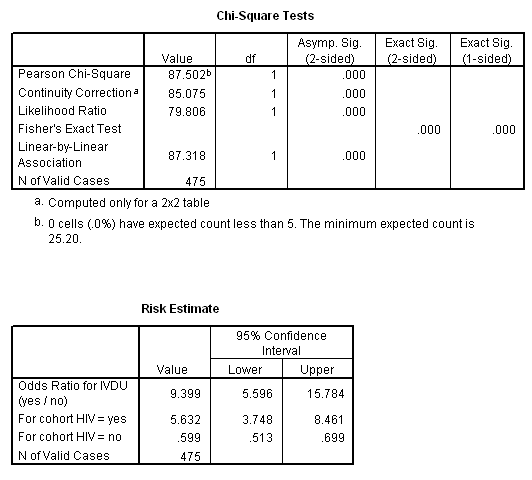 Chi-Square Tests

| | Value | df | Asymp. Sig. (2-sided) | Exact Sig. (2-sided) | Exact Sig. (1-sided) |
|---|---|---|---|---|---|
| Pearson Chi-Square | 87.502$^b$ | 1 | .000 | | |
| Continuity Correction$^a$ | 85.075 | 1 | .000 | | |
| Likelihood Ratio | 79.806 | 1 | .000 | | |
| Fisher's Exact Test | | | | .000 | .000 |
| Linear-by-Linear Association | 87.318 | 1 | .000 | | |
| N of Valid Cases | 475 | | | | |

a. Computed only for a 2x2 table

b. 0 cells (.0%) have expected count less than 5. The minimum expected count is 25.20.

Risk Estimate

| | Value | 95% Confidence Interval Lower | 95% Confidence Interval Upper |
|---|---|---|---|
| Odds Ratio for IVDU (yes / no) | 9.399 | 5.596 | 15.784 |
| For cohort HIV = yes | 5.632 | 3.748 | 8.461 |
| For cohort HIV = no | .599 | .513 | .699 |
| N of Valid Cases | 475 | | |